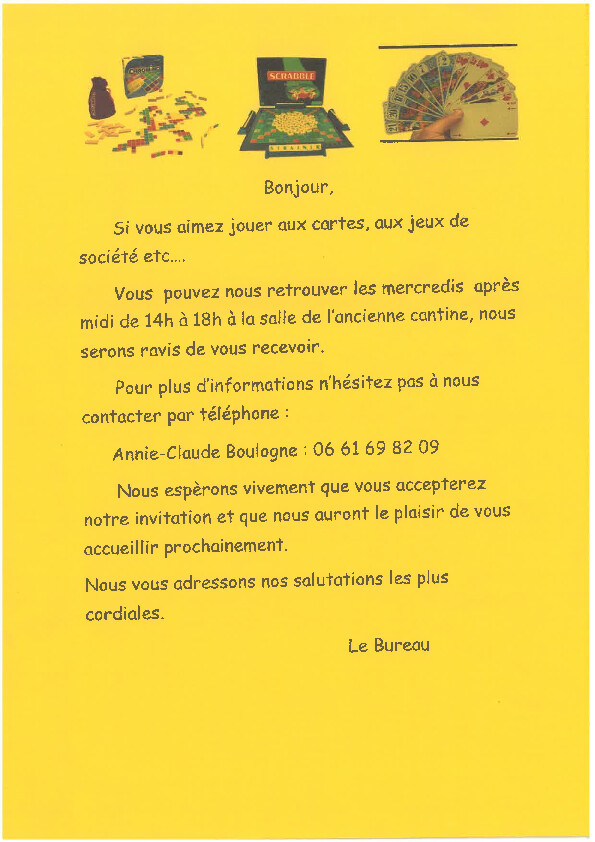 SCRABBLE

Bonjour,

Si vous aimez jouer aux cartes, aux jeux de société etc....

Vous pouvez nous retrouver les mercredis après midi de 14h à 18h à la salle de l'ancienne cantine, nous serons ravis de vous recevoir.

Pour plus d'informations n'hésitez pas à nous contacter par téléphone :

Annie-Claude Boulogne : 06 61 69 82 09

Nous espèrons vivement que vous accepterez notre invitation et que nous auront le plaisir de vous accueillir prochainement.

Nous vous adressons nos salutations les plus cordiales.

Le Bureau